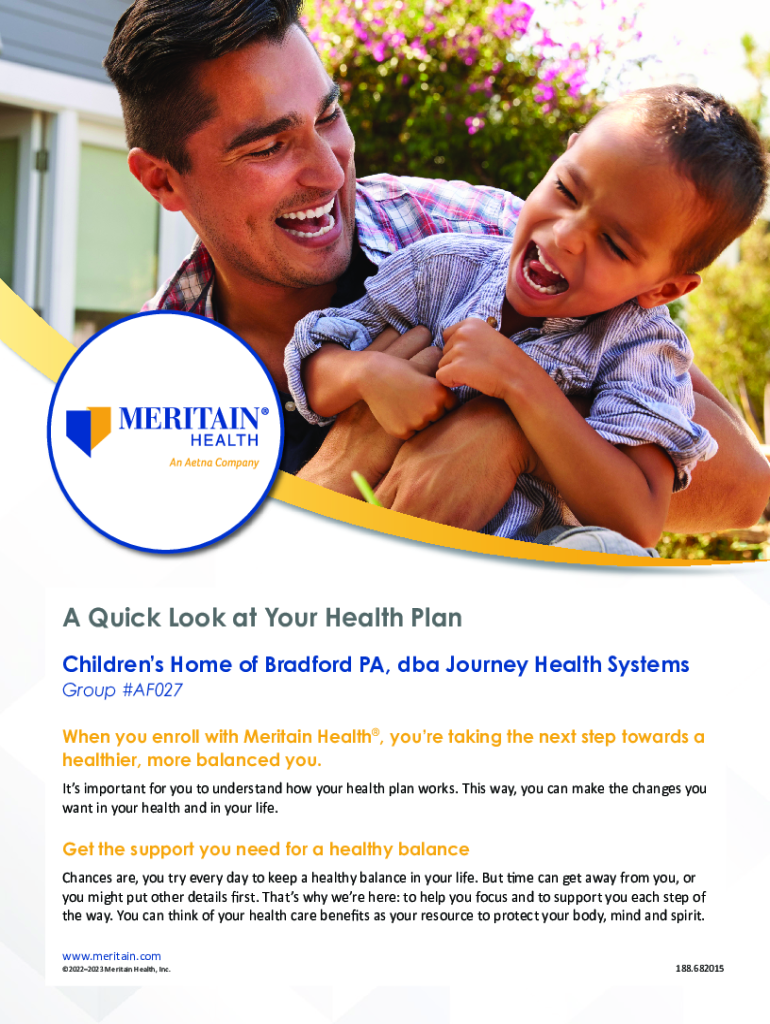 MERITAIN® HEALTH
An Aetna Company

A Quick Look at Your Health Plan

Children's Home of Bradford PA, dba Journey Health Systems
Group #AF027

When you enroll with Meritain Health®, you're taking the next step towards a healthier, more balanced you.

It's important for you to understand how your health plan works. This way, you can make the changes you want in your health and in your life.

Get the support you need for a healthy balance

Chances are, you try every day to keep a healthy balance in your life. But time can get away from you, or you might put other details first. That's why we're here: to help you focus and to support you each step of the way. You can think of your health care benefits as your resource to protect your body, mind and spirit.

www.meritain.com
©2022–2023 Meritain Health, Inc.

188.682015